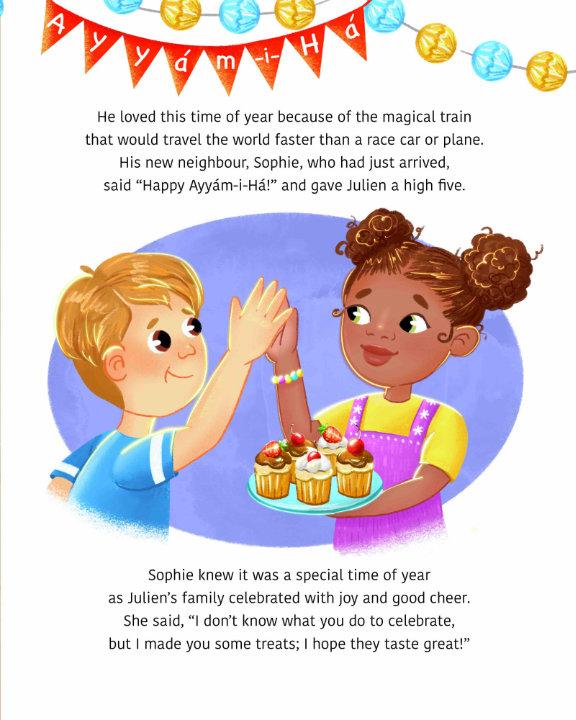 Ayyám-i-Há

He loved this time of year because of the magical train
that would travel the world faster than a race car or plane.
His new neighbour, Sophie, who had just arrived,
said "Happy Ayyám-i-Há!" and gave Julien a high five.

Sophie knew it was a special time of year
as Julien's family celebrated with joy and good cheer.
She said, "I don't know what you do to celebrate,
but I made you some treats; I hope they taste great!"